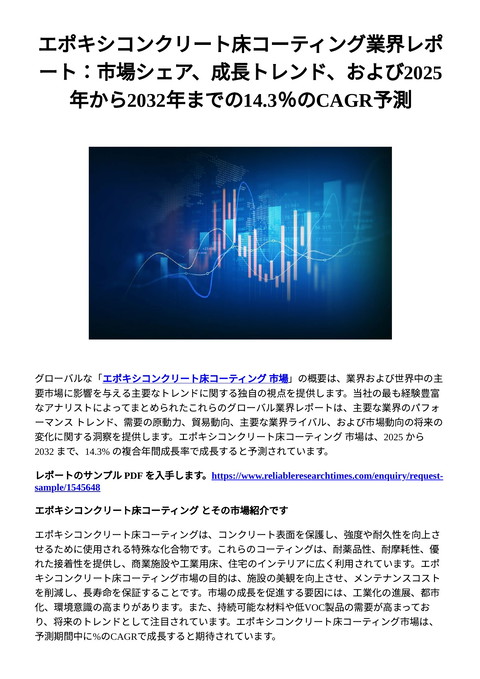 エポキシコンクリート床コーティング業界レポート：市場シェア、成長トレンド、および2025年から2032年までの14.3％のCAGR予測

グローバルな「エポキシコンクリート床コーティング 市場」の概要は、業界および世界中の主要市場に影響を与える主要なトレンドに関する独自の視点を提供します。当社の最も経験豊富なアナリストによってまとめられたこれらのグローバル業界レポートは、主要な業界のパフォーマンス トレンド、需要の原動力、貿易動向、主要な業界ライバル、および市場動向の将来の変化に関する洞察を提供します。エポキシコンクリート床コーティング 市場は、2025 から 2032 まで、14.3% の複合年間成長率で成長すると予測されています。

レポートのサンプル PDF を入手します。https://www.reliableresearchtimes.com/enquiry/request-sample/1545648

エポキシコンクリート床コーティング とその市場紹介です

エポキシコンクリート床コーティングは、コンクリート表面を保護し、強度や耐久性を向上させるために使用される特殊な化合物です。これらのコーティングは、耐薬品性、耐摩耗性、優れた接着性を提供し、商業施設や工業用床、住宅のインテリアに広く利用されています。エポキシコンクリート床コーティング市場の目的は、施設の美観を向上させ、メンテナンスコストを削減し、長寿命を保証することです。市場の成長を促進する要因には、工業化の進展、都市化、環境意識の高まりがあります。また、持続可能な材料や低VOC製品の需要が高まっており、将来のトレンドとして注目されています。エポキシコンクリート床コーティング市場は、予測期間中に%のCAGRで成長すると期待されています。